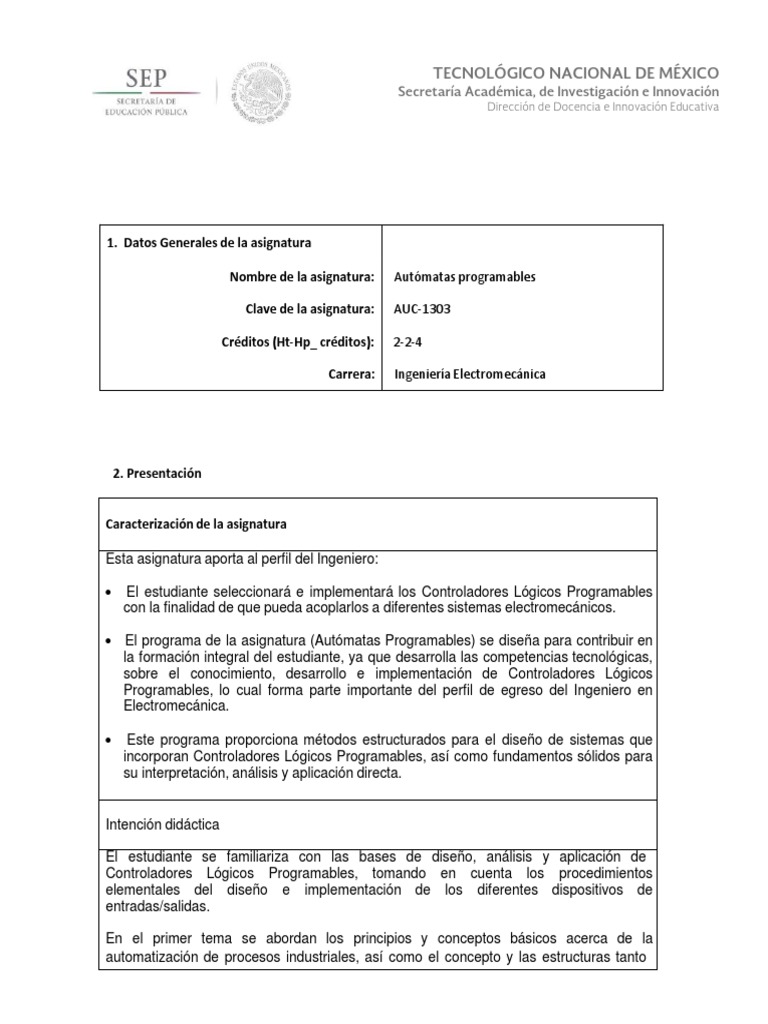 SEP
SECRETARÍA DE EDUCACIÓN PÚBLICA

TECNOLÓGICO NACIONAL DE MÉXICO
Secretaría Académica, de Investigación e Innovación
Dirección de Docencia e Innovación Educativa

| 1. Datos Generales de la asignatura | |
|---|---|
| Nombre de la asignatura: | Autómatas programables |
| Clave de la asignatura: | AUC-1303 |
| Créditos (Ht-Hp_ créditos): | 2-2-4 |
| Carrera: | Ingeniería Electromecánica |

2. Presentación

Caracterización de la asignatura

Esta asignatura aporta al perfil del Ingeniero:

• El estudiante seleccionará e implementará los Controladores Lógicos Programables con la finalidad de que pueda acoplarlos a diferentes sistemas electromecánicos.

• El programa de la asignatura (Autómatas Programables) se diseña para contribuir en la formación integral del estudiante, ya que desarrolla las competencias tecnológicas, sobre el conocimiento, desarrollo e implementación de Controladores Lógicos Programables, lo cual forma parte importante del perfil de egreso del Ingeniero en Electromecánica.

• Este programa proporciona métodos estructurados para el diseño de sistemas que incorporan Controladores Lógicos Programables, así como fundamentos sólidos para su interpretación, análisis y aplicación directa.

Intención didáctica

El estudiante se familiariza con las bases de diseño, análisis y aplicación de Controladores Lógicos Programables, tomando en cuenta los procedimientos elementales del diseño e implementación de los diferentes dispositivos de entradas/salidas.

En el primer tema se abordan los principios y conceptos básicos acerca de la automatización de procesos industriales, así como el concepto y las estructuras tanto